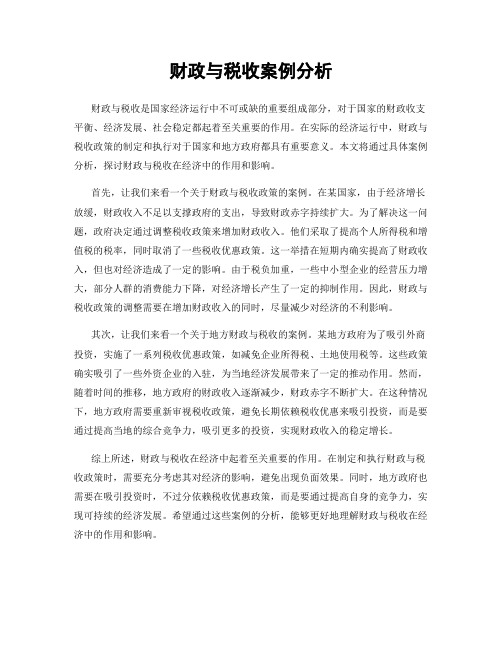 财政与税收案例分析

财政与税收是国家经济运行中不可或缺的重要组成部分，对于国家的财政收支平衡、经济发展、社会稳定都起着至关重要的作用。在实际的经济运行中，财政与税收政策的制定和执行对于国家和地方政府都具有重要意义。本文将通过具体案例分析，探讨财政与税收在经济中的作用和影响。

首先，让我们来看一个关于财政与税收政策的案例。在某国家，由于经济增长放缓，财政收入不足以支撑政府的支出，导致财政赤字持续扩大。为了解决这一问题，政府决定通过调整税收政策来增加财政收入。他们采取了提高个人所得税和增值税的税率，同时取消了一些税收优惠政策。这一举措在短期内确实提高了财政收入，但也对经济造成了一定的影响。由于税负加重，一些中小型企业的经营压力增大，部分人群的消费能力下降，对经济增长产生了一定的抑制作用。因此，财政与税收政策的调整需要在增加财政收入的同时，尽量减少对经济的不利影响。

其次，让我们来看一个关于地方财政与税收的案例。某地方政府为了吸引外商投资，实施了一系列税收优惠政策，如减免企业所得税、土地使用税等。这些政策确实吸引了一些外资企业的入驻，为当地经济发展带来了一定的推动作用。然而，随着时间的推移，地方政府的财政收入逐渐减少，财政赤字不断扩大。在这种情况下，地方政府需要重新审视税收政策，避免长期依赖税收优惠来吸引投资，而是要通过提高当地的综合竞争力，吸引更多的投资，实现财政收入的稳定增长。

综上所述，财政与税收在经济中起着至关重要的作用。在制定和执行财政与税收政策时，需要充分考虑其对经济的影响，避免出现负面效果。同时，地方政府也需要在吸引投资时，不过分依赖税收优惠政策，而是要通过提高自身的竞争力，实现可持续的经济发展。希望通过这些案例的分析，能够更好地理解财政与税收在经济中的作用和影响。